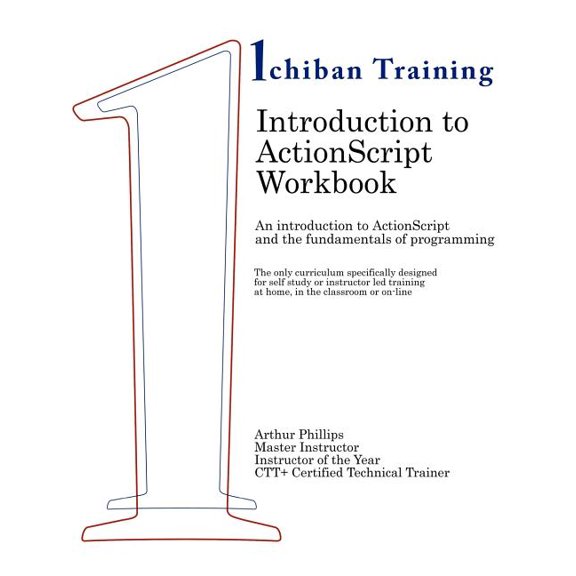 1chiban Training

Introduction to ActionScript Workbook

An introduction to ActionScript and the fundamentals of programming

The only curriculum specifically designed for self study or instructor led training at home, in the classroom or on-line

Arthur Phillips
Master Instructor
Instructor of the Year
CTT+ Certified Technical Trainer